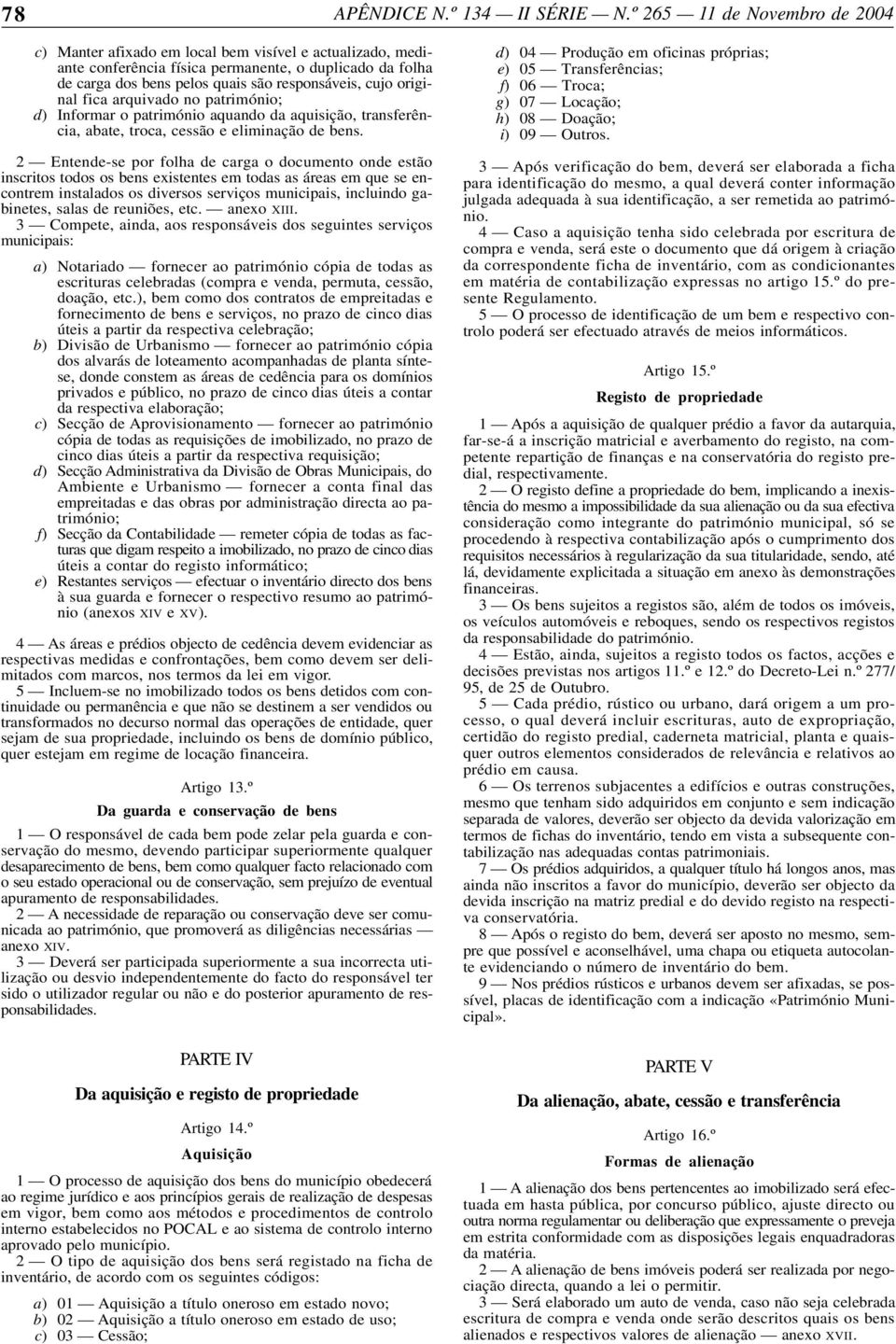 78 APÊNDICE N.º 134 — II SÉRIE — N.º 265 — 11 de Novembro de 2004

c) Manter afixado em local bem visível e actualizado, mediante conferência física permanente, o duplicado da folha de carga dos bens pelos quais são responsáveis, cujo original fica arquivado no património;
d) Informar o património aquando da aquisição, transferência, abate, troca, cessão e eliminação de bens.

2 — Entende-se por folha de carga o documento onde estão inscritos todos os bens existentes em todas as áreas em que se encontrem instalados os diversos serviços municipais, incluindo gabinetes, salas de reuniões, etc. — anexo XIII.
3 — Compete, ainda, aos responsáveis dos seguintes serviços municipais:

a) Notariado — fornecer ao património cópia de todas as escrituras celebradas (compra e venda, permuta, cessão, doação, etc.), bem como dos contratos de empreitadas e fornecimento de bens e serviços, no prazo de cinco dias úteis a partir da respectiva celebração;
b) Divisão de Urbanismo — fornecer ao património cópia dos alvarás de loteamento acompanhadas de planta síntese, donde constem as áreas de cedência para os domínios privados e público, no prazo de cinco dias úteis a contar da respectiva elaboração;
c) Secção de Aprovisionamento — fornecer ao património cópia de todas as requisições de imobilizado, no prazo de cinco dias úteis a partir da respectiva requisição;
d) Secção Administrativa da Divisão de Obras Municipais, do Ambiente e Urbanismo — fornecer a conta final das empreitadas e das obras por administração directa ao património;
f) Secção da Contabilidade — remeter cópia de todas as facturas que digam respeito a imobilizado, no prazo de cinco dias úteis a contar do registo informático;
e) Restantes serviços — efectuar o inventário directo dos bens à sua guarda e fornecer o respectivo resumo ao património (anexos XIV e XV).

4 — As áreas e prédios objecto de cedência devem evidenciar as respectivas medidas e confrontações, bem como devem ser delimitados com marcos, nos termos da lei em vigor.
5 — Incluem-se no imobilizado todos os bens detidos com continuidade ou permanência e que não se destinem a ser vendidos ou transformados no decurso normal das operações de entidade, quer sejam de sua propriedade, incluindo os bens de domínio público, quer estejam em regime de locação financeira.

Artigo 13.º
Da guarda e conservação de bens

1 — O responsável de cada bem pode zelar pela guarda e conservação do mesmo, devendo participar superiormente qualquer desaparecimento de bens, bem como qualquer facto relacionado com o seu estado operacional ou de conservação, sem prejuízo de eventual apuramento de responsabilidades.
2 — A necessidade de reparação ou conservação deve ser comunicada ao património, que promoverá as diligências necessárias — anexo XIV.
3 — Deverá ser participada superiormente a sua incorrecta utilização ou desvio independentemente do facto do responsável ter sido o utilizador regular ou não e do posterior apuramento de responsabilidades.

PARTE IV
Da aquisição e registo de propriedade

Artigo 14.º
Aquisição

1 — O processo de aquisição dos bens do município obedecerá ao regime jurídico e aos princípios gerais de realização de despesas em vigor, bem como aos métodos e procedimentos de controlo interno estabelecidos no POCAL e ao sistema de controlo interno aprovado pelo município.
2 — O tipo de aquisição dos bens será registado na ficha de inventário, de acordo com os seguintes códigos:

a) 01 — Aquisição a título oneroso em estado novo;
b) 02 — Aquisição a título oneroso em estado de uso;
c) 03 — Cessão;
d) 04 — Produção em oficinas próprias;
e) 05 — Transferências;
f) 06 — Troca;
g) 07 — Locação;
h) 08 — Doação;
i) 09 — Outros.

3 — Após verificação do bem, deverá ser elaborada a ficha para identificação do mesmo, a qual deverá conter informação julgada adequada à sua identificação, a ser remetida ao património.
4 — Caso a aquisição tenha sido celebrada por escritura de compra e venda, será este o documento que dá origem à criação da correspondente ficha de inventário, com as condicionantes em matéria de contabilização expressas no artigo 15.º do presente Regulamento.
5 — O processo de identificação de um bem e respectivo controlo poderá ser efectuado através de meios informáticos.

Artigo 15.º
Registo de propriedade

1 — Após a aquisição de qualquer prédio a favor da autarquia, far-se-á a inscrição matricial e averbamento do registo, na competente repartição de finanças e na conservatória do registo predial, respectivamente.
2 — O registo define a propriedade do bem, implicando a inexistência do mesmo a impossibilidade da sua alienação ou da sua efectiva consideração como integrante do património municipal, só se procedendo à respectiva contabilização após o cumprimento dos requisitos necessários à regularização da sua titularidade, sendo, até lá, devidamente explicitada a situação em anexo às demonstrações financeiras.
3 — Os bens sujeitos a registos são, além de todos os imóveis, os veículos automóveis e reboques, sendo os respectivos registos da responsabilidade do património.
4 — Estão, ainda, sujeitos a registo todos os factos, acções e decisões previstas nos artigos 11.º e 12.º do Decreto-Lei n.º 277/95, de 25 de Outubro.
5 — Cada prédio, rústico ou urbano, dará origem a um processo, o qual deverá incluir escrituras, auto de expropriação, certidão do registo predial, caderneta matricial, planta e quaisquer outros elementos considerados de relevância e relativos ao prédio em causa.
6 — Os terrenos subjacentes a edifícios e outras construções, mesmo que tenham sido adquiridos em conjunto e sem indicação separada de valores, deverão ser objecto da devida valorização em termos de fichas do inventário, tendo em vista a subsequente contabilização nas adequadas contas patrimoniais.
7 — Os prédios adquiridos, a qualquer título há longos anos, mas ainda não inscritos a favor do município, deverão ser objecto da devida inscrição na matriz predial e do devido registo na respectiva conservatória.
8 — Após o registo do bem, deverá ser aposto no mesmo, sempre que possível e aconselhável, uma chapa ou etiqueta autocolante evidenciando o número de inventário do bem.
9 — Nos prédios rústicos e urbanos devem ser afixadas, se possível, placas de identificação com a indicação «Património Municipal».

PARTE V
Da alienação, abate, cessão e transferência

Artigo 16.º
Formas de alienação

1 — A alienação dos bens pertencentes ao imobilizado será efectuada em hasta pública, por concurso público, ajuste directo ou outra norma regulamentar ou deliberação que expressamente o preveja em estrita conformidade com as disposições legais enquadradoras da matéria.
2 — A alienação de bens imóveis poderá ser realizada por negociação directa, quando a lei o permitir.
3 — Será elaborado um auto de venda, caso não seja celebrada escritura de compra e venda onde serão descritos quais os bens alienados e respectivos valores de alienação — anexo XVII.